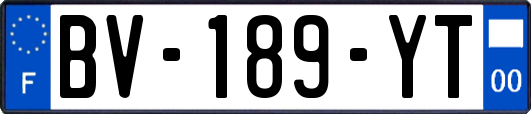 F
BV-189-YT
00